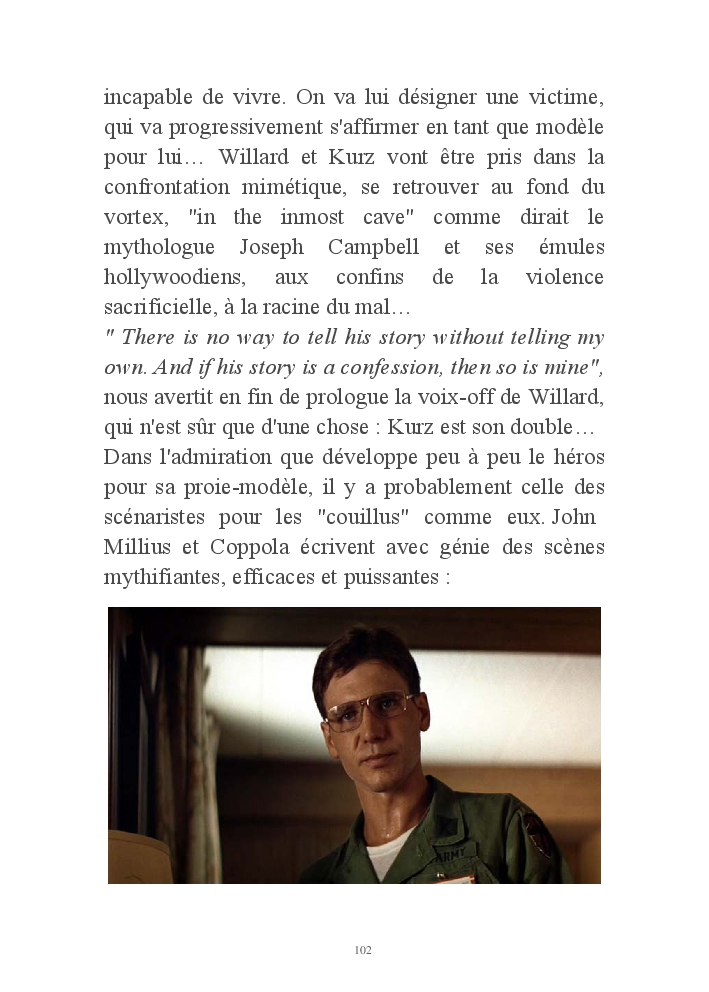 incapable de vivre. On va lui désigner une victime, qui va progressivement s'affirmer en tant que modèle pour lui… Willard et Kurz vont être pris dans la confrontation mimétique, se retrouver au fond du vortex, "in the inmost cave" comme dirait le mythologue Joseph Campbell et ses émules hollywoodiens, aux confins de la violence sacrificielle, à la racine du mal…
" There is no way to tell his story without telling my own. And if his story is a confession, then so is mine", nous avertit en fin de prologue la voix-off de Willard, qui n'est sûr que d'une chose : Kurz est son double… Dans l'admiration que développe peu à peu le héros pour sa proie-modèle, il y a probablement celle des scénaristes pour les "couillus" comme eux. John Millius et Coppola écrivent avec génie des scènes mythifiantes, efficaces et puissantes :

ARMY

102